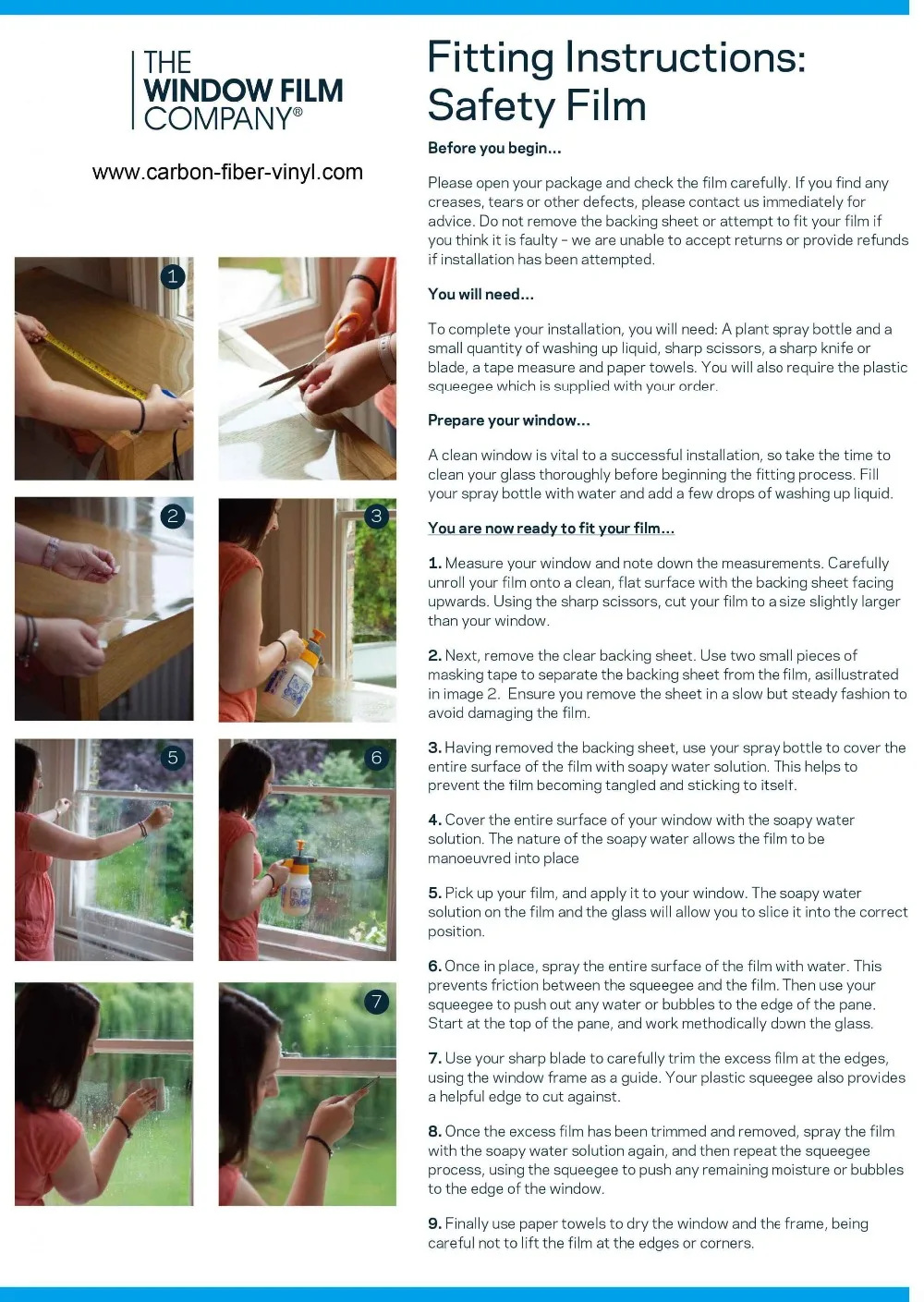 THE WINDOW FILM COMPANY®

www.carbon-fiber-vinyl.com

1

2

3

5

6

7

Fitting Instructions: Safety Film

Before you begin...

Please open your package and check the film carefully. If you find any creases, tears or other defects, please contact us immediately for advice. Do not remove the backing sheet or attempt to fit your film if you think it is faulty - we are unable to accept returns or provide refunds if installation has been attempted.

You will need...

To complete your installation, you will need: A plant spray bottle and a small quantity of washing up liquid, sharp scissors, a sharp knife or blade, a tape measure and paper towels. You will also require the plastic squeegee which is supplied with your order.

Prepare your window...

A clean window is vital to a successful installation, so take the time to clean your glass thoroughly before beginning the fitting process. Fill your spray bottle with water and add a few drops of washing up liquid.

You are now ready to fit your film...

1. Measure your window and note down the measurements. Carefully unroll your film onto a clean, flat surface with the backing sheet facing upwards. Using the sharp scissors, cut your film to a size slightly larger than your window.

2. Next, remove the clear backing sheet. Use two small pieces of masking tape to separate the backing sheet from the film, asillustrated in image 2. Ensure you remove the sheet in a slow but steady fashion to avoid damaging the film.

3. Having removed the backing sheet, use your spray bottle to cover the entire surface of the film with soapy water solution. This helps to prevent the film becoming tangled and sticking to itself.

4. Cover the entire surface of your window with the soapy water solution. The nature of the soapy water allows the film to be manoeuvred into place

5. Pick up your film, and apply it to your window. The soapy water solution on the film and the glass will allow you to slice it into the correct position.

6. Once in place, spray the entire surface of the film with water. This prevents friction between the squeegee and the film. Then use your squeegee to push out any water or bubbles to the edge of the pane. Start at the top of the pane, and work methodically down the glass.

7. Use your sharp blade to carefully trim the excess film at the edges, using the window frame as a guide. Your plastic squeegee also provides a helpful edge to cut against.

8. Once the excess film has been trimmed and removed, spray the film with the soapy water solution again, and then repeat the squeegee process, using the squeegee to push any remaining moisture or bubbles to the edge of the window.

9. Finally use paper towels to dry the window and the frame, being careful not to lift the film at the edges or corners.